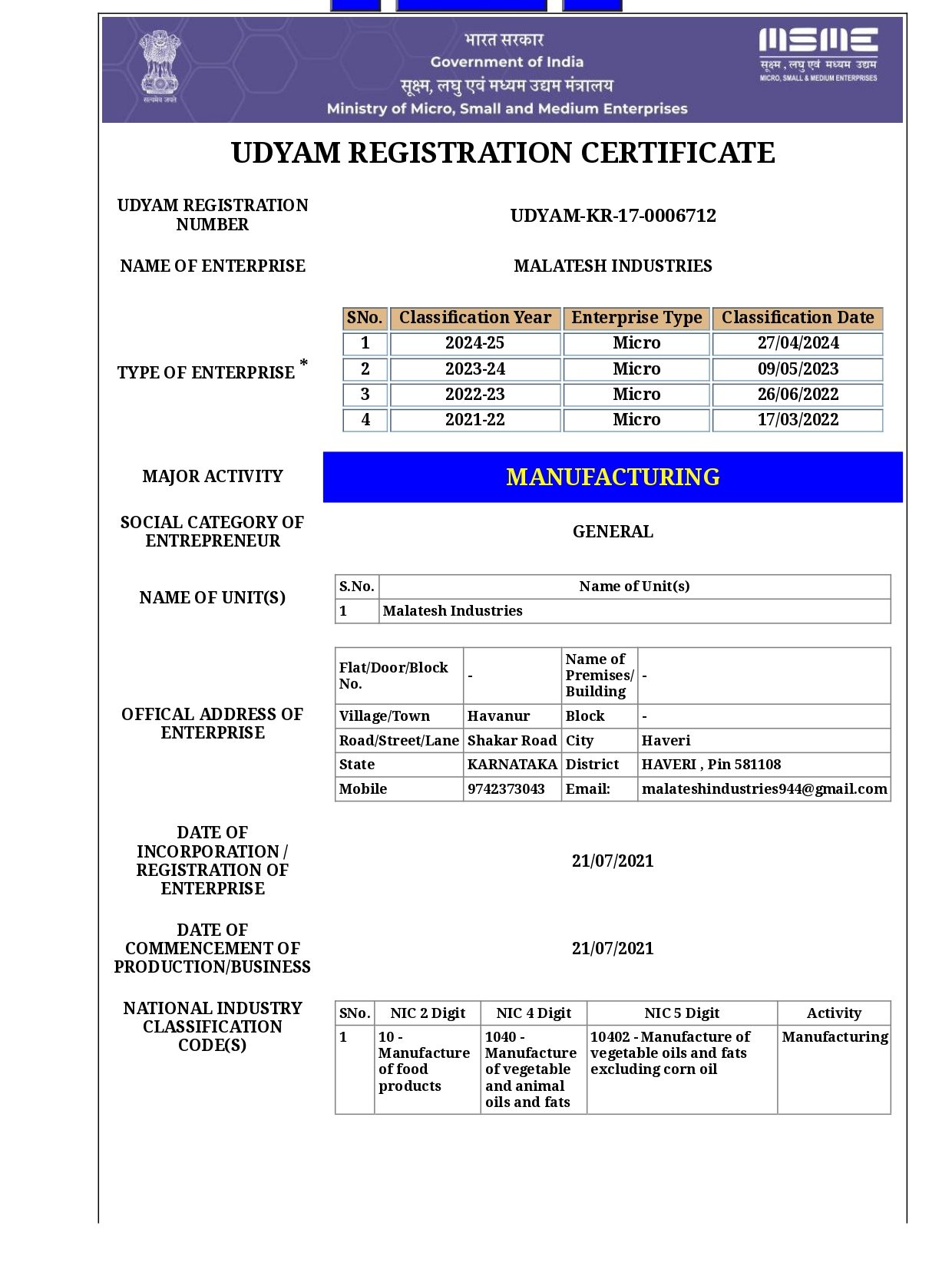 सत्यमेव जयते

भारत सरकार
Government of India
सूक्ष्म, लघु एवं मध्यम उद्यम मंत्रालय
Ministry of Micro, Small and Medium Enterprises

MSME
सूक्ष्म, लघु एवं मध्यम उद्यम
MICRO, SMALL & MEDIUM ENTERPRISES

UDYAM REGISTRATION CERTIFICATE

UDYAM REGISTRATION NUMBER
UDYAM-KR-17-0006712

NAME OF ENTERPRISE
MALATESH INDUSTRIES

TYPE OF ENTERPRISE *

| SNo. | Classification Year | Enterprise Type | Classification Date |
|---|---|---|---|
| 1 | 2024-25 | Micro | 27/04/2024 |
| 2 | 2023-24 | Micro | 09/05/2023 |
| 3 | 2022-23 | Micro | 26/06/2022 |
| 4 | 2021-22 | Micro | 17/03/2022 |

MAJOR ACTIVITY
MANUFACTURING

SOCIAL CATEGORY OF ENTREPRENEUR
GENERAL

NAME OF UNIT(S)

| S.No. | Name of Unit(s) |
|---|---|
| 1 | Malatesh Industries |

OFFICAL ADDRESS OF ENTERPRISE

| Flat/Door/Block No. | - | Name of Premises/ Building | - |
|---|---|---|---|
| Village/Town | Havanur | Block | - |
| Road/Street/Lane | Shakar Road | City | Haveri |
| State | KARNATAKA | District | HAVERI , Pin 581108 |
| Mobile | 9742373043 | Email: | malateshindustries944@gmail.com |

DATE OF INCORPORATION / REGISTRATION OF ENTERPRISE
21/07/2021

DATE OF COMMENCEMENT OF PRODUCTION/BUSINESS
21/07/2021

NATIONAL INDUSTRY CLASSIFICATION CODE(S)

| SNo. | NIC 2 Digit | NIC 4 Digit | NIC 5 Digit | Activity |
|---|---|---|---|---|
| 1 | 10 - Manufacture of food products | 1040 - Manufacture of vegetable and animal oils and fats | 10402 - Manufacture of vegetable oils and fats excluding corn oil | Manufacturing |